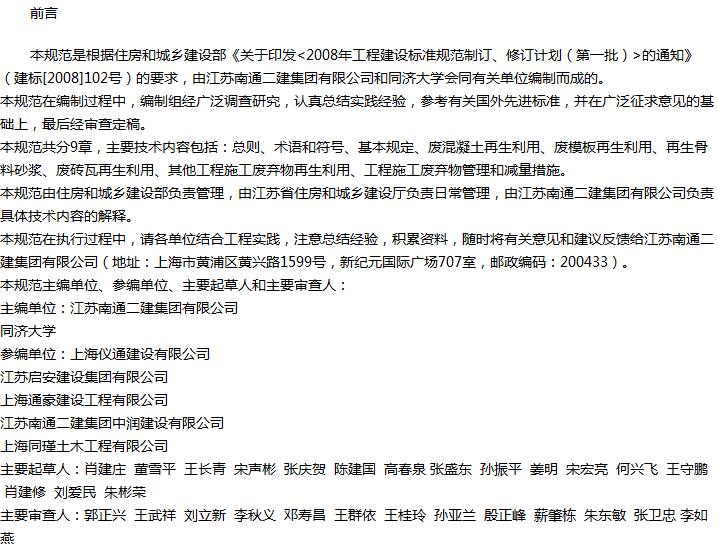 前言

本规范是根据住房和城乡建设部《关于印发<2008年工程建设标准规范制订、修订计划（第一批）>的通知》（建标[2008]102号）的要求，由江苏南通二建集团有限公司和同济大学会同有关单位编制而成的。

本规范在编制过程中，编制组经广泛调查研究，认真总结实践经验，参考有关国外先进标准，并在广泛征求意见的基础上，最后经审查定稿。

本规范共分9章，主要技术内容包括：总则、术语和符号、基本规定、废混凝土再生利用、废模板再生利用、再生骨料砂浆、废砖瓦再生利用、其他工程施工废弃物再生利用、工程施工废弃物管理和减量措施。

本规范由住房和城乡建设部负责管理，由江苏省住房和城乡建设厅负责日常管理，由江苏南通二建集团有限公司负责具体技术内容的解释。

本规范在执行过程中，请各单位结合工程实践，注意总结经验，积累资料，随时将有关意见和建议反馈给江苏南通二建集团有限公司（地址：上海市黄浦区黄兴路1599号，新纪元国际广场707室，邮政编码：200433）。

本规范主编单位、参编单位、主要起草人和主要审查人：

主编单位：江苏南通二建集团有限公司

同济大学

参编单位：上海仪通建设有限公司

江苏启安建设集团有限公司

上海通豪建设工程有限公司

江苏南通二建集团中润建设有限公司

上海同瑾土木工程有限公司

主要起草人：肖建庄 董雪平 王长青 宋声彬 张庆贺 陈建国 高春泉 张盛东 孙振平 姜明 宋宏亮 何兴飞 王守鹏 肖建修 刘爱民 朱彬荣

主要审查人：郭正兴 王武祥 刘立新 李秋义 邓寿昌 王群依 王桂玲 孙亚兰 殷正峰 薪肇栋 朱东敏 张卫忠 李如燕